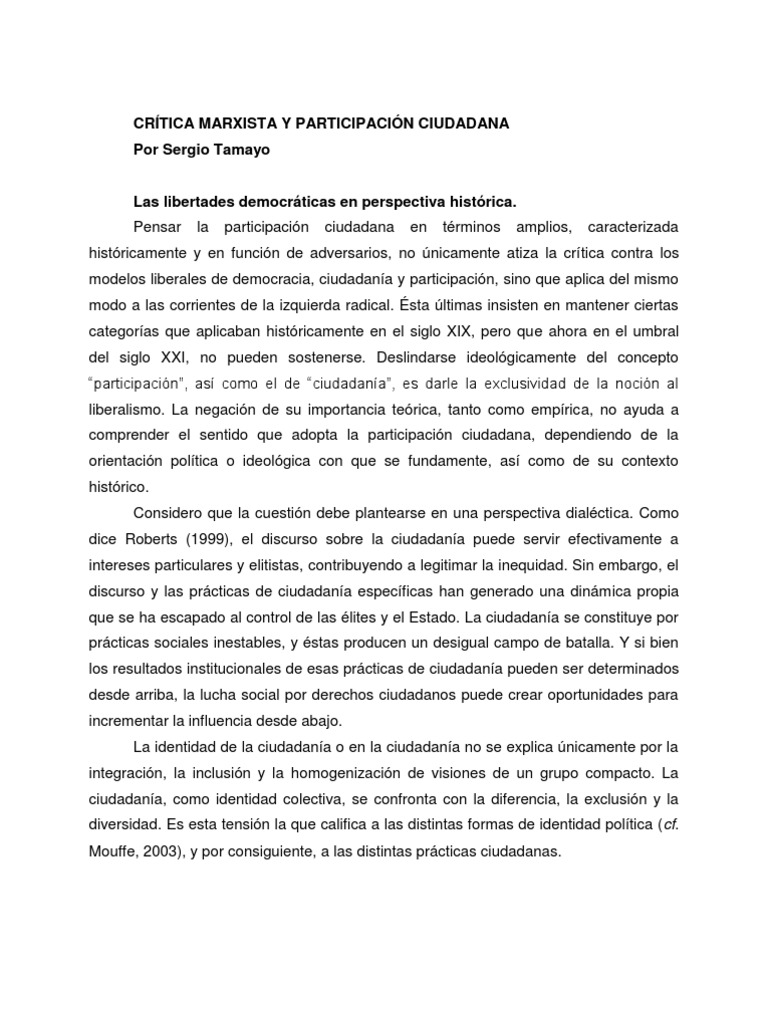 CRÍTICA MARXISTA Y PARTICIPACIÓN CIUDADANA
Por Sergio Tamayo

Las libertades democráticas en perspectiva histórica.

Pensar la participación ciudadana en términos amplios, caracterizada históricamente y en función de adversarios, no únicamente atiza la crítica contra los modelos liberales de democracia, ciudadanía y participación, sino que aplica del mismo modo a las corrientes de la izquierda radical. Ésta últimas insisten en mantener ciertas categorías que aplicaban históricamente en el siglo XIX, pero que ahora en el umbral del siglo XXI, no pueden sostenerse. Deslindarse ideológicamente del concepto "participación", así como el de "ciudadanía", es darle la exclusividad de la noción al liberalismo. La negación de su importancia teórica, tanto como empírica, no ayuda a comprender el sentido que adopta la participación ciudadana, dependiendo de la orientación política o ideológica con que se fundamente, así como de su contexto histórico.

Considero que la cuestión debe plantearse en una perspectiva dialéctica. Como dice Roberts (1999), el discurso sobre la ciudadanía puede servir efectivamente a intereses particulares y elitistas, contribuyendo a legitimar la inequidad. Sin embargo, el discurso y las prácticas de ciudadanía específicas han generado una dinámica propia que se ha escapado al control de las élites y el Estado. La ciudadanía se constituye por prácticas sociales inestables, y éstas producen un desigual campo de batalla. Y si bien los resultados institucionales de esas prácticas de ciudadanía pueden ser determinados desde arriba, la lucha social por derechos ciudadanos puede crear oportunidades para incrementar la influencia desde abajo.

La identidad de la ciudadanía o en la ciudadanía no se explica únicamente por la integración, la inclusión y la homogenización de visiones de un grupo compacto. La ciudadanía, como identidad colectiva, se confronta con la diferencia, la exclusión y la diversidad. Es esta tensión la que califica a las distintas formas de identidad política (cf. Mouffe, 2003), y por consiguiente, a las distintas prácticas ciudadanas.